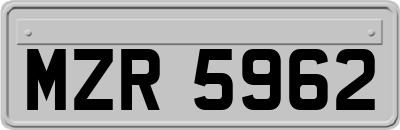 MZR 5962